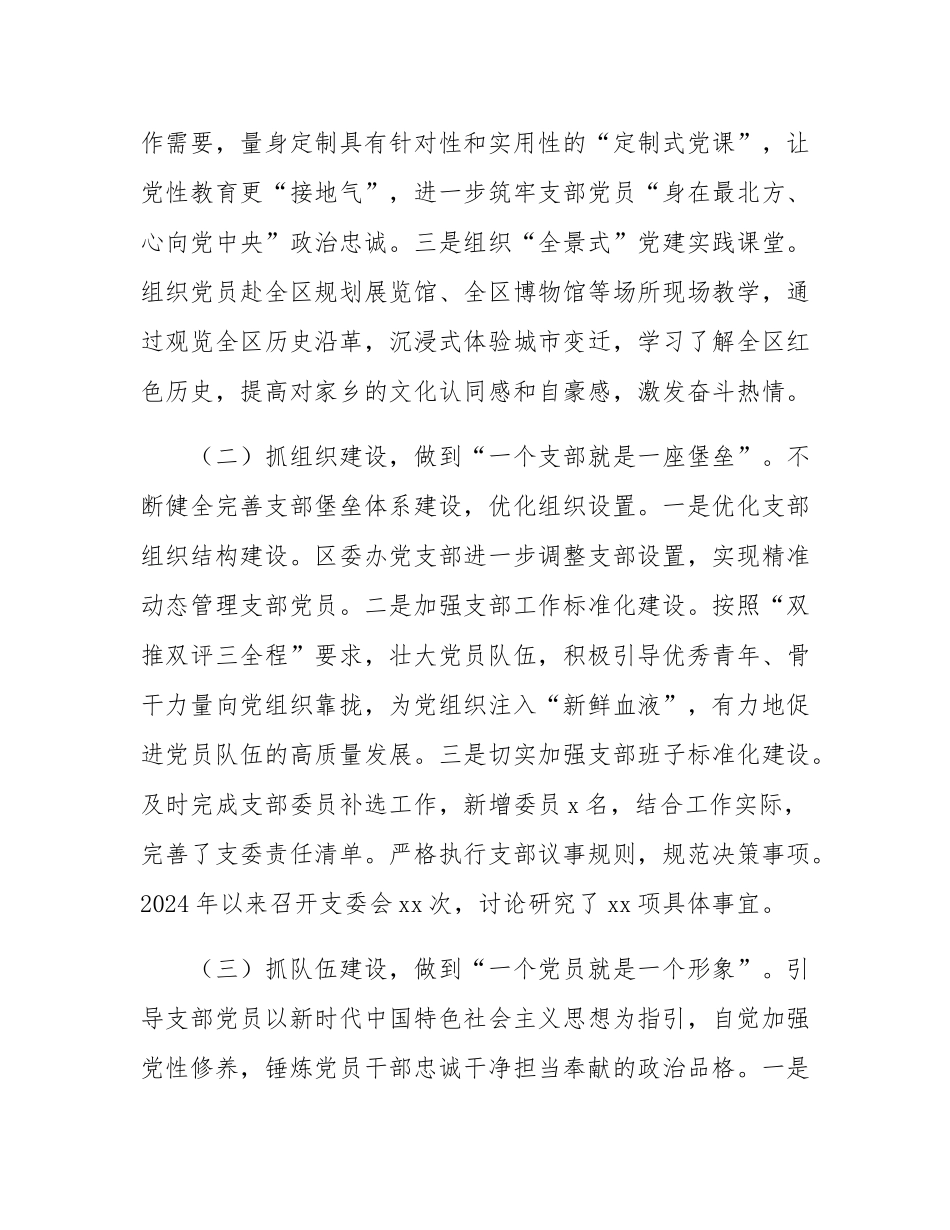 作需要，量身定制具有针对性和实用性的“定制式党课”，让党性教育更“接地气”，进一步筑牢支部党员“身在最北方、心向党中央”政治忠诚。三是组织“全景式”党建实践课堂。组织党员赴全区规划展览馆、全区博物馆等场所现场教学，通过观览全区历史沿革，沉浸式体验城市变迁，学习了解全区红色历史，提高对家乡的文化认同感和自豪感，激发奋斗热情。

（二）抓组织建设，做到“一个支部就是一座堡垒”。不断健全完善支部堡垒体系建设，优化组织设置。一是优化支部组织结构建设。区委办党支部进一步调整支部设置，实现精准动态管理支部党员。二是加强支部工作标准化建设。按照“双推双评三全程”要求，壮大党员队伍，积极引导优秀青年、骨干力量向党组织靠拢，为党组织注入“新鲜血液”，有力地促进党员队伍的高质量发展。三是切实加强支部班子标准化建设。及时完成支部委员补选工作，新增委员 x 名，结合工作实际，完善了支委责任清单。严格执行支部议事规则，规范决策事项。2024 年以来召开支委会 xx 次，讨论研究了 xx 项具体事宜。

（三）抓队伍建设，做到“一个党员就是一个形象”。引导支部党员以新时代中国特色社会主义思想为指引，自觉加强党性修养，锤炼党员干部忠诚干净担当奉献的政治品格。一是